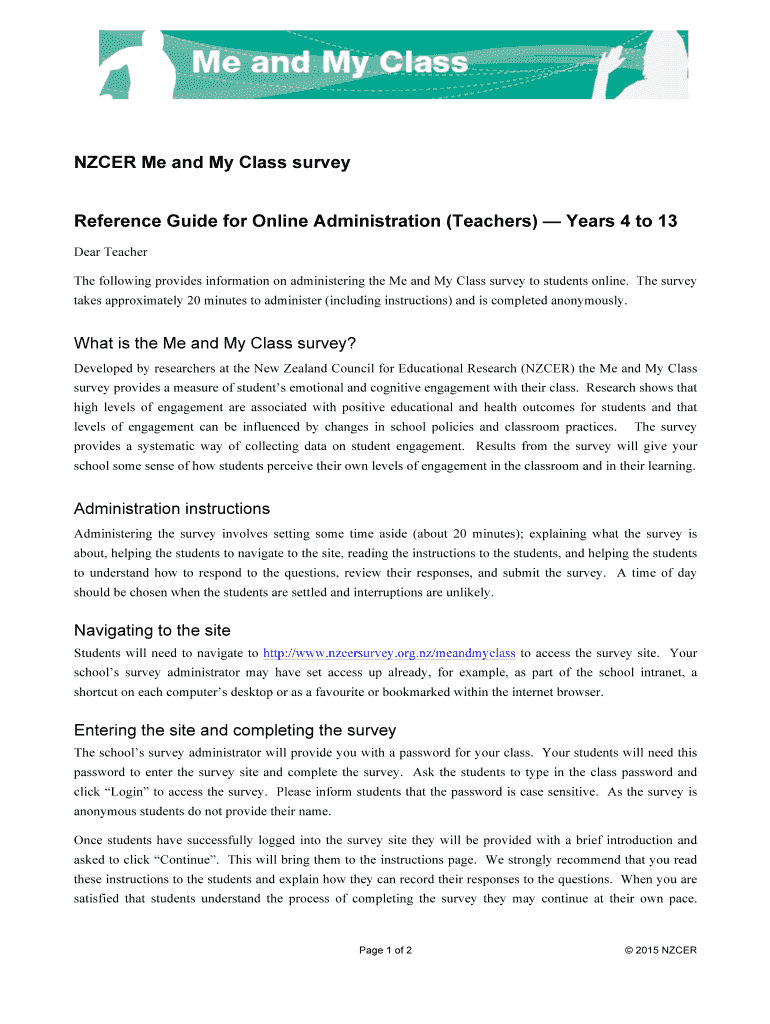 Me and My Class

NZCER Me and My Class survey

Reference Guide for Online Administration (Teachers) — Years 4 to 13

Dear Teacher

The following provides information on administering the Me and My Class survey to students online. The survey takes approximately 20 minutes to administer (including instructions) and is completed anonymously.

What is the Me and My Class survey?

Developed by researchers at the New Zealand Council for Educational Research (NZCER) the Me and My Class survey provides a measure of student's emotional and cognitive engagement with their class. Research shows that high levels of engagement are associated with positive educational and health outcomes for students and that levels of engagement can be influenced by changes in school policies and classroom practices. The survey provides a systematic way of collecting data on student engagement. Results from the survey will give your school some sense of how students perceive their own levels of engagement in the classroom and in their learning.

Administration instructions

Administering the survey involves setting some time aside (about 20 minutes); explaining what the survey is about, helping the students to navigate to the site, reading the instructions to the students, and helping the students to understand how to respond to the questions, review their responses, and submit the survey. A time of day should be chosen when the students are settled and interruptions are unlikely.

Navigating to the site

Students will need to navigate to http://www.nzcersurvey.org.nz/meandmyclass to access the survey site. Your school's survey administrator may have set access up already, for example, as part of the school intranet, a shortcut on each computer's desktop or as a favourite or bookmarked within the internet browser.

Entering the site and completing the survey

The school's survey administrator will provide you with a password for your class. Your students will need this password to enter the survey site and complete the survey. Ask the students to type in the class password and click "Login" to access the survey. Please inform students that the password is case sensitive. As the survey is anonymous students do not provide their name.

Once students have successfully logged into the survey site they will be provided with a brief introduction and asked to click "Continue". This will bring them to the instructions page. We strongly recommend that you read these instructions to the students and explain how they can record their responses to the questions. When you are satisfied that students understand the process of completing the survey they may continue at their own pace.

Page 1 of 2

© 2015 NZCER